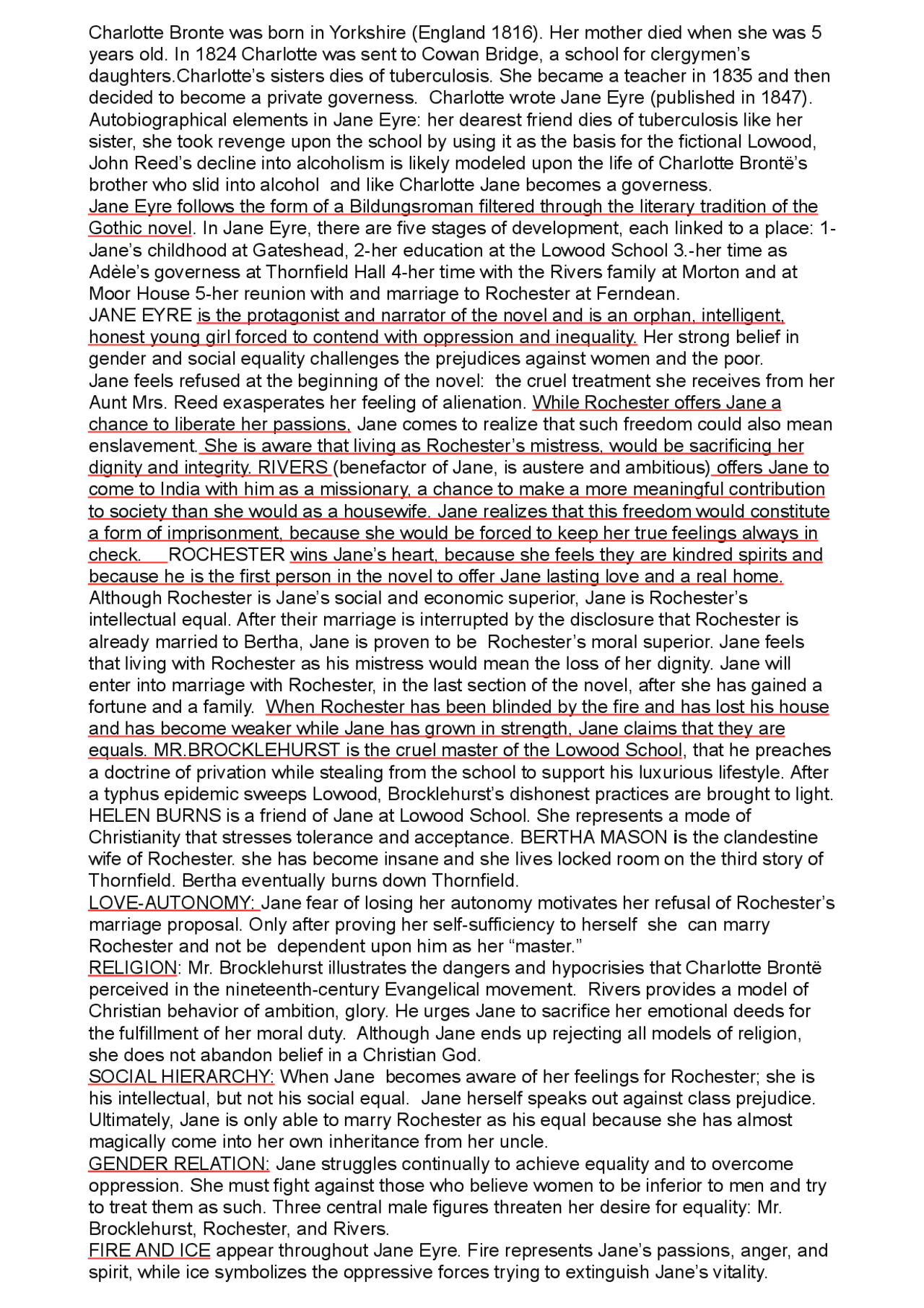 Charlotte Bronte was born in Yorkshire (England 1816). Her mother died when she was 5 years old. In 1824 Charlotte was sent to Cowan Bridge, a school for clergymen's daughters.Charlotte's sisters dies of tuberculosis. She became a teacher in 1835 and then decided to become a private governess. Charlotte wrote Jane Eyre (published in 1847). Autobiographical elements in Jane Eyre: her dearest friend dies of tuberculosis like her sister, she took revenge upon the school by using it as the basis for the fictional Lowood, John Reed's decline into alcoholism is likely modeled upon the life of Charlotte Brontë's brother who slid into alcohol and like Charlotte Jane becomes a governess.
Jane Eyre follows the form of a Bildungsroman filtered through the literary tradition of the Gothic novel. In Jane Eyre, there are five stages of development, each linked to a place: 1-Jane's childhood at Gateshead, 2-her education at the Lowood School 3.-her time as Adèle's governess at Thornfield Hall 4-her time with the Rivers family at Morton and at Moor House 5-her reunion with and marriage to Rochester at Ferndean.
JANE EYRE is the protagonist and narrator of the novel and is an orphan, intelligent, honest young girl forced to contend with oppression and inequality. Her strong belief in gender and social equality challenges the prejudices against women and the poor.
Jane feels refused at the beginning of the novel: the cruel treatment she receives from her Aunt Mrs. Reed exasperates her feeling of alienation. While Rochester offers Jane a chance to liberate her passions, Jane comes to realize that such freedom could also mean enslavement. She is aware that living as Rochester's mistress, would be sacrificing her dignity and integrity. RIVERS (benefactor of Jane, is austere and ambitious) offers Jane to come to India with him as a missionary, a chance to make a more meaningful contribution to society than she would as a housewife. Jane realizes that this freedom would constitute a form of imprisonment, because she would be forced to keep her true feelings always in check. ROCHESTER wins Jane's heart, because she feels they are kindred spirits and because he is the first person in the novel to offer Jane lasting love and a real home.
Although Rochester is Jane's social and economic superior, Jane is Rochester's intellectual equal. After their marriage is interrupted by the disclosure that Rochester is already married to Bertha, Jane is proven to be Rochester's moral superior. Jane feels that living with Rochester as his mistress would mean the loss of her dignity. Jane will enter into marriage with Rochester, in the last section of the novel, after she has gained a fortune and a family. When Rochester has been blinded by the fire and has lost his house and has become weaker while Jane has grown in strength, Jane claims that they are equals. MR.BROCKLEHURST is the cruel master of the Lowood School, that he preaches a doctrine of privation while stealing from the school to support his luxurious lifestyle. After a typhus epidemic sweeps Lowood, Brocklehurst's dishonest practices are brought to light. HELEN BURNS is a friend of Jane at Lowood School. She represents a mode of Christianity that stresses tolerance and acceptance. BERTHA MASON is the clandestine wife of Rochester. she has become insane and she lives locked room on the third story of Thornfield. Bertha eventually burns down Thornfield.
LOVE-AUTONOMY: Jane fear of losing her autonomy motivates her refusal of Rochester's marriage proposal. Only after proving her self-sufficiency to herself she can marry Rochester and not be dependent upon him as her "master."
RELIGION: Mr. Brocklehurst illustrates the dangers and hypocrisies that Charlotte Brontë perceived in the nineteenth-century Evangelical movement. Rivers provides a model of Christian behavior of ambition, glory. He urges Jane to sacrifice her emotional deeds for the fulfillment of her moral duty. Although Jane ends up rejecting all models of religion, she does not abandon belief in a Christian God.
SOCIAL HIERARCHY: When Jane becomes aware of her feelings for Rochester; she is his intellectual, but not his social equal. Jane herself speaks out against class prejudice. Ultimately, Jane is only able to marry Rochester as his equal because she has almost magically come into her own inheritance from her uncle.
GENDER RELATION: Jane struggles continually to achieve equality and to overcome oppression. She must fight against those who believe women to be inferior to men and try to treat them as such. Three central male figures threaten her desire for equality: Mr. Brocklehurst, Rochester, and Rivers.
FIRE AND ICE appear throughout Jane Eyre. Fire represents Jane's passions, anger, and spirit, while ice symbolizes the oppressive forces trying to extinguish Jane's vitality.